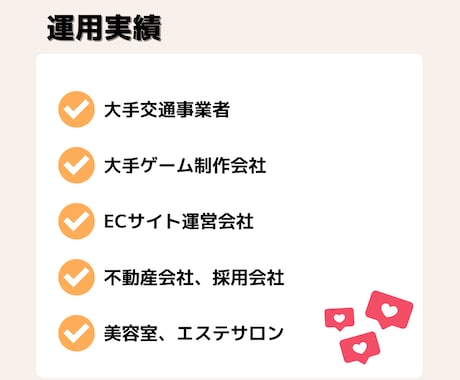 運用実績

大手交通事業者

大手ゲーム制作会社

ECサイト運営会社

不動産会社、採用会社

美容室、エステサロン